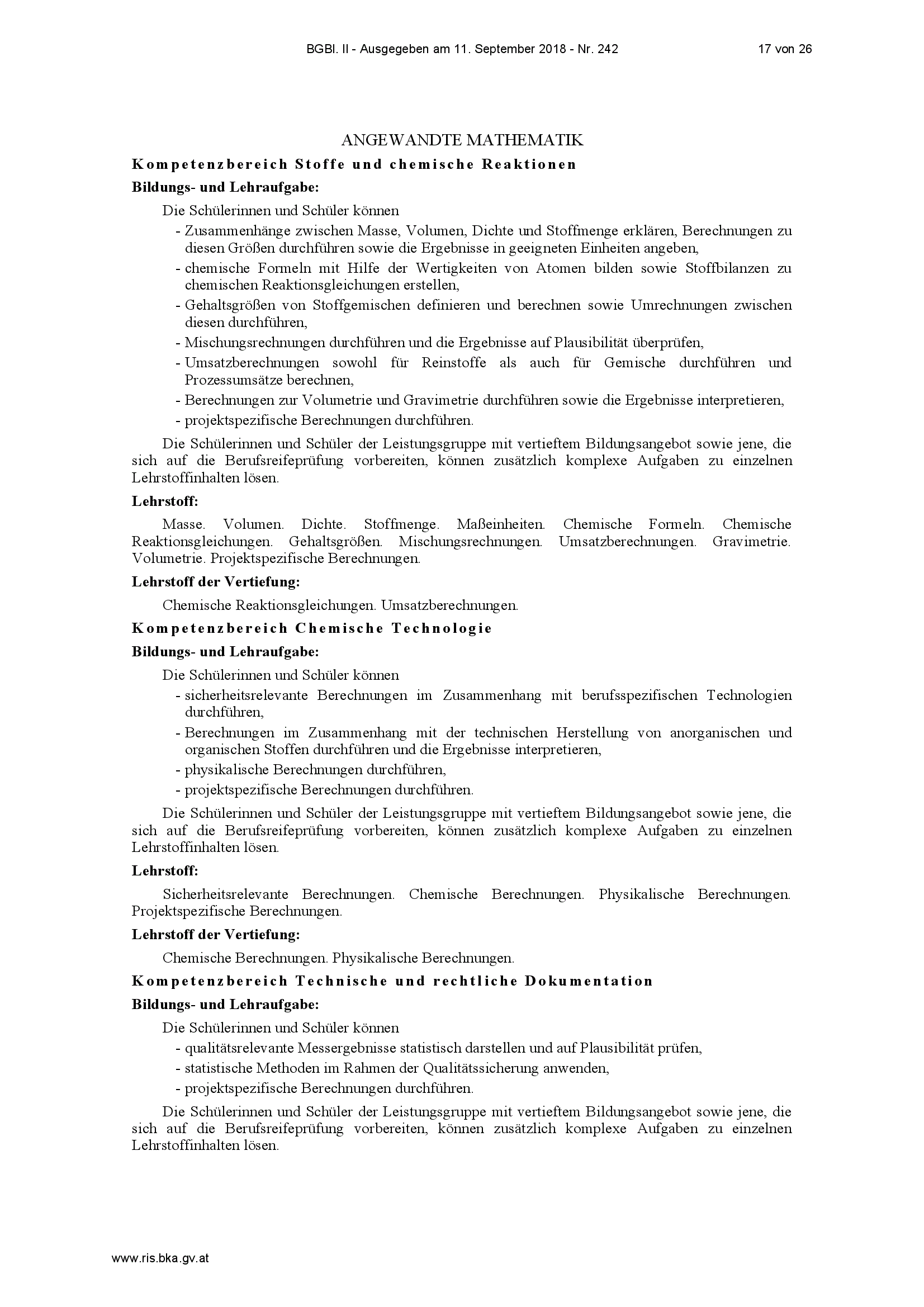 BGBl. II - Ausgegeben am 11. September 2018 - Nr. 242	17 von 26

ANGEWANDTE MATHEMATIK

Kompetenzbereich Stoffe und chemische Reaktionen

Bildungs- und Lehraufgabe:

Die Schülerinnen und Schüler können

- Zusammenhänge zwischen Masse, Volumen, Dichte und Stoffmenge erklären, Berechnungen zu diesen Größen durchführen sowie die Ergebnisse in geeigneten Einheiten angeben,
- chemische Formeln mit Hilfe der Wertigkeiten von Atomen bilden sowie Stoffbilanzen zu chemischen Reaktionsgleichungen erstellen,
- Gehaltsgrößen von Stoffgemischen definieren und berechnen sowie Umrechnungen zwischen diesen durchführen,
- Mischungsrechnungen durchführen und die Ergebnisse auf Plausibilität überprüfen,
- Umsatzberechnungen sowohl für Reinstoffe als auch für Gemische durchführen und Prozessumsätze berechnen,
- Berechnungen zur Volumetrie und Gravimetrie durchführen sowie die Ergebnisse interpretieren,
- projektspezifische Berechnungen durchführen.

Die Schülerinnen und Schüler der Leistungsgruppe mit vertieftem Bildungsangebot sowie jene, die sich auf die Berufsreifeprüfung vorbereiten, können zusätzlich komplexe Aufgaben zu einzelnen Lehrstoffinhalten lösen.

Lehrstoff:

Masse. Volumen. Dichte. Stoffmenge. Maßeinheiten. Chemische Formeln. Chemische Reaktionsgleichungen. Gehaltsgrößen. Mischungsrechnungen. Umsatzberechnungen. Gravimetrie. Volumetrie. Projektspezifische Berechnungen.

Lehrstoff der Vertiefung:

Chemische Reaktionsgleichungen. Umsatzberechnungen.

Kompetenzbereich Chemische Technologie

Bildungs- und Lehraufgabe:

Die Schülerinnen und Schüler können

- sicherheitsrelevante Berechnungen im Zusammenhang mit berufsspezifischen Technologien durchführen,
- Berechnungen im Zusammenhang mit der technischen Herstellung von anorganischen und organischen Stoffen durchführen und die Ergebnisse interpretieren,
- physikalische Berechnungen durchführen,
- projektspezifische Berechnungen durchführen.

Die Schülerinnen und Schüler der Leistungsgruppe mit vertieftem Bildungsangebot sowie jene, die sich auf die Berufsreifeprüfung vorbereiten, können zusätzlich komplexe Aufgaben zu einzelnen Lehrstoffinhalten lösen.

Lehrstoff:

Sicherheitsrelevante Berechnungen. Chemische Berechnungen. Physikalische Berechnungen. Projektspezifische Berechnungen.

Lehrstoff der Vertiefung:

Chemische Berechnungen. Physikalische Berechnungen.

Kompetenzbereich Technische und rechtliche Dokumentation

Bildungs- und Lehraufgabe:

Die Schülerinnen und Schüler können

- qualitätsrelevante Messergebnisse statistisch darstellen und auf Plausibilität prüfen,
- statistische Methoden im Rahmen der Qualitätssicherung anwenden,
- projektspezifische Berechnungen durchführen.

Die Schülerinnen und Schüler der Leistungsgruppe mit vertieftem Bildungsangebot sowie jene, die sich auf die Berufsreifeprüfung vorbereiten, können zusätzlich komplexe Aufgaben zu einzelnen Lehrstoffinhalten lösen.

www.ris.bka.gv.at